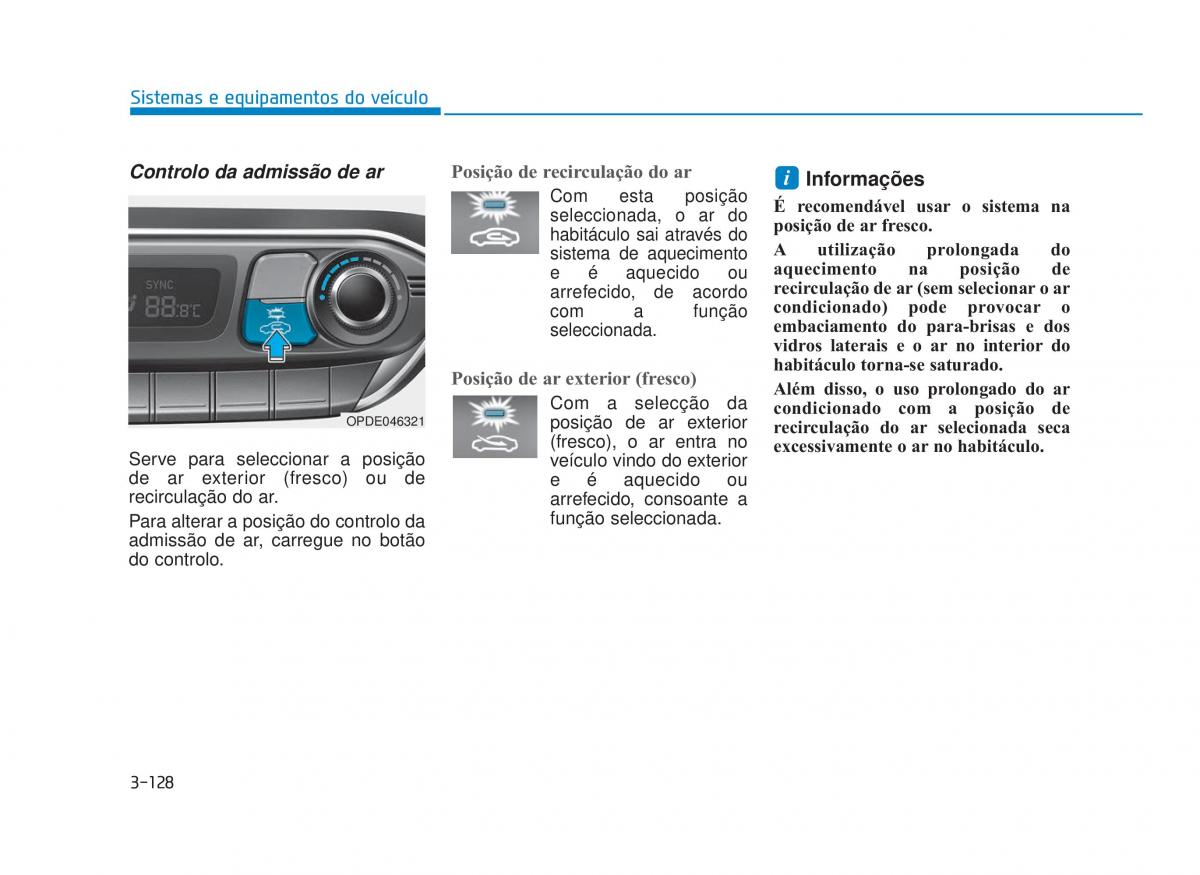 Sistemas e equipamentos do veículo

Controlo da admissão de ar

SYNC
88.8°C

OPDE046321

Serve para seleccionar a posição de ar exterior (fresco) ou de recirculação do ar.

Para alterar a posição do controlo da admissão de ar, carregue no botão do controlo.

Posição de recirculação do ar

Com esta posição seleccionada, o ar do habitáculo sai através do sistema de aquecimento e é aquecido ou arrefecido, de acordo com a função seleccionada.

Posição de ar exterior (fresco)

Com a selecção da posição de ar exterior (fresco), o ar entra no veículo vindo do exterior e é aquecido ou arrefecido, consoante a função seleccionada.

i Informações

É recomendável usar o sistema na posição de ar fresco.

A utilização prolongada do aquecimento na posição de recirculação de ar (sem selecionar o ar condicionado) pode provocar o embaciamento do para-brisas e dos vidros laterais e o ar no interior do habitáculo torna-se saturado.

Além disso, o uso prolongado do ar condicionado com a posição de recirculação do ar selecionada seca excessivamente o ar no habitáculo.

3-128